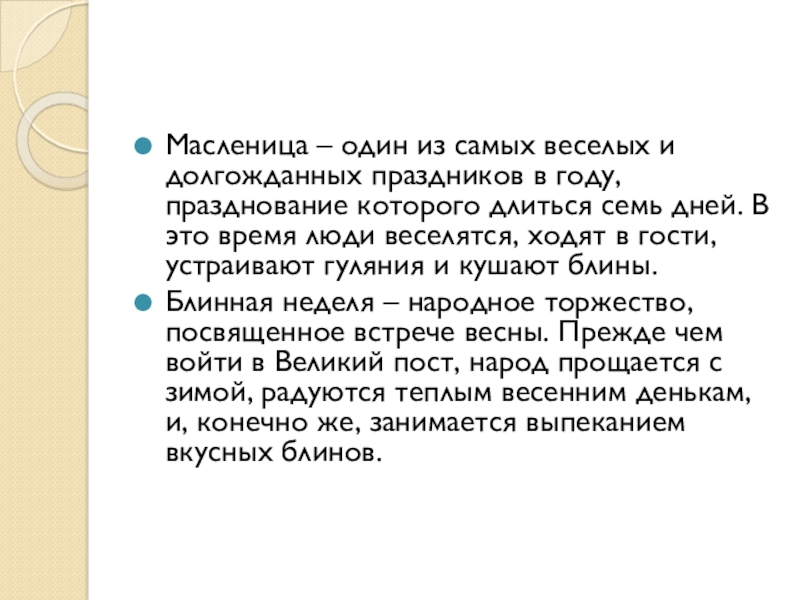 Масленица – один из самых веселых и долгожданных праздников в году, празднование которого длиться семь дней. В это время люди веселятся, ходят в гости, устраивают гуляния и кушают блины.

Блинная неделя – народное торжество, посвященное встрече весны. Прежде чем войти в Великий пост, народ прощается с зимой, радуются теплым весенним денькам, и, конечно же, занимается выпеканием вкусных блинов.